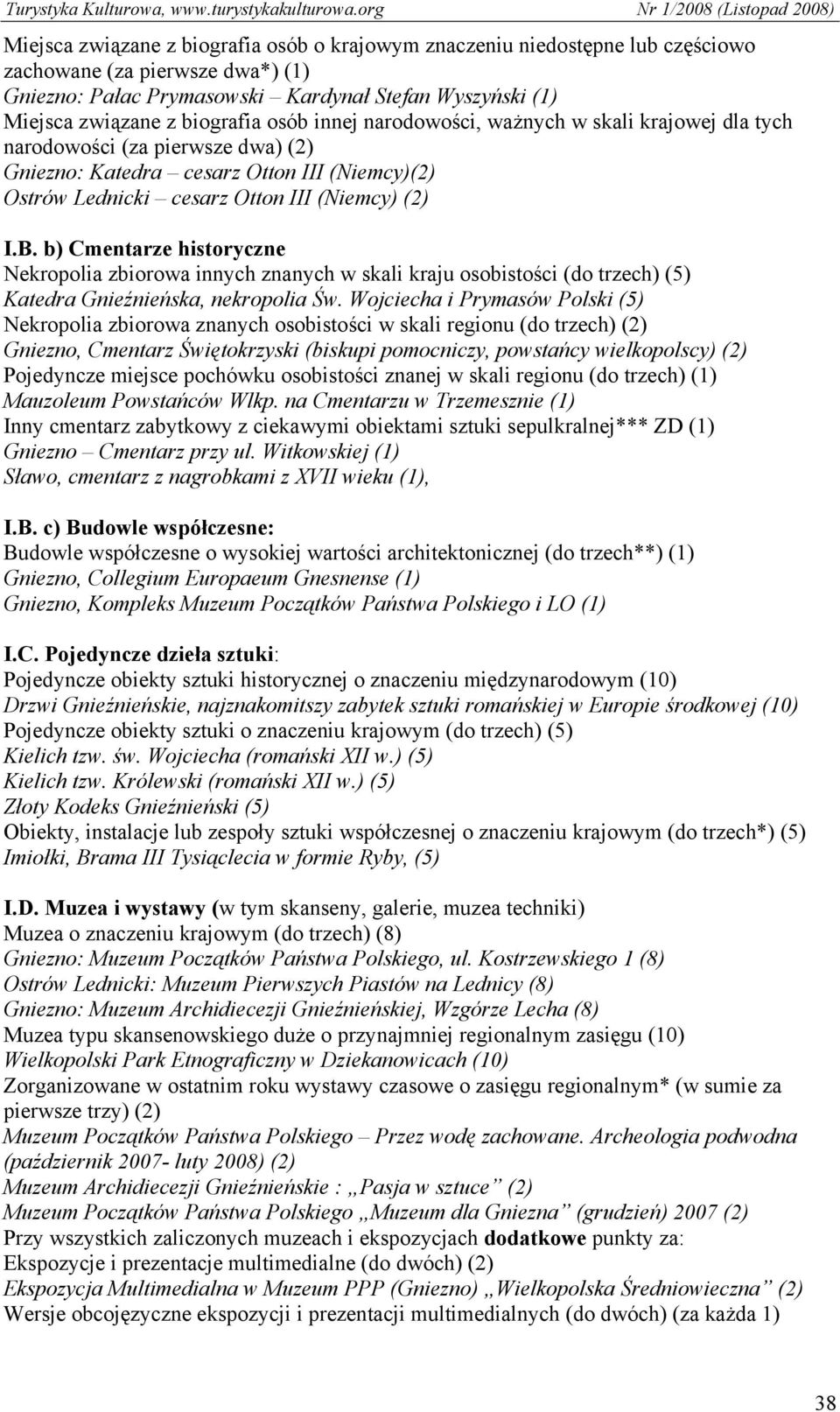 Turystyka Kulturowa, www.turystykakulturowa.org Nr 1/2008 (Listopad 2008)

Miejsca związane z biografia osób o krajowym znaczeniu niedostępne lub częściowo zachowane (za pierwsze dwa*) (1)
Gniezno: Pałac Prymasowski – Kardynał Stefan Wyszyński (1)
Miejsca związane z biografia osób innej narodowości, ważnych w skali krajowej dla tych narodowości (za pierwsze dwa) (2)
Gniezno: Katedra – cesarz Otton III (Niemcy)(2)
Ostrów Lednicki – cesarz Otton III (Niemcy) (2)

I.B. b) Cmentarze historyczne
Nekropolia zbiorowa innych znanych w skali kraju osobistości (do trzech) (5)
Katedra Gnieźnieńska, nekropolia Św. Wojciecha i Prymasów Polski (5)
Nekropolia zbiorowa znanych osobistości w skali regionu (do trzech) (2)
Gniezno, Cmentarz Świętokrzyski (biskupi pomocniczy, powstańcy wielkopolscy) (2)
Pojedyncze miejsce pochówku osobistości znanej w skali regionu (do trzech) (1)
Mauzoleum Powstańców Wlkp. na Cmentarzu w Trzemesznie (1)
Inny cmentarz zabytkowy z ciekawymi obiektami sztuki sepulkralnej*** ZD (1)
Gniezno – Cmentarz przy ul. Witkowskiej (1)
Sławo, cmentarz z nagrobkami z XVII wieku (1),

I.B. c) Budowle współczesne:
Budowle współczesne o wysokiej wartości architektonicznej (do trzech**) (1)
Gniezno, Collegium Europaeum Gnesnense (1)
Gniezno, Kompleks Muzeum Początków Państwa Polskiego i LO (1)

I.C. Pojedyncze dzieła sztuki:
Pojedyncze obiekty sztuki historycznej o znaczeniu międzynarodowym (10)
Drzwi Gnieźnieńskie, najznakomitszy zabytek sztuki romańskiej w Europie środkowej (10)
Pojedyncze obiekty sztuki o znaczeniu krajowym (do trzech) (5)
Kielich tzw. św. Wojciecha (romański XII w.) (5)
Kielich tzw. Królewski (romański XII w.) (5)
Złoty Kodeks Gnieźnieński (5)
Obiekty, instalacje lub zespoły sztuki współczesnej o znaczeniu krajowym (do trzech*) (5)
Imiołki, Brama III Tysiąclecia w formie Ryby, (5)

I.D. Muzea i wystawy (w tym skanseny, galerie, muzea techniki)
Muzea o znaczeniu krajowym (do trzech) (8)
Gniezno: Muzeum Początków Państwa Polskiego, ul. Kostrzewskiego 1 (8)
Ostrów Lednicki: Muzeum Pierwszych Piastów na Lednicy (8)
Gniezno: Muzeum Archidiecezji Gnieźnieńskiej, Wzgórze Lecha (8)
Muzea typu skansenowskiego duże o przynajmniej regionalnym zasięgu (10)
Wielkopolski Park Etnograficzny w Dziekanowicach (10)
Zorganizowane w ostatnim roku wystawy czasowe o zasięgu regionalnym* (w sumie za pierwsze trzy) (2)
Muzeum Początków Państwa Polskiego – Przez wodę zachowane. Archeologia podwodna (październik 2007- luty 2008) (2)
Muzeum Archidiecezji Gnieźnieńskie : „Pasja w sztuce” (2)
Muzeum Początków Państwa Polskiego „Muzeum dla Gniezna” (grudzień) 2007 (2)
Przy wszystkich zaliczonych muzeach i ekspozycjach dodatkowe punkty za:
Ekspozycje i prezentacje multimedialne (do dwóch) (2)
Ekspozycja Multimedialna w Muzeum PPP (Gniezno) „Wielkopolska Średniowieczna” (2)
Wersje obcojęzyczne ekspozycji i prezentacji multimedialnych (do dwóch) (za każda 1)

38